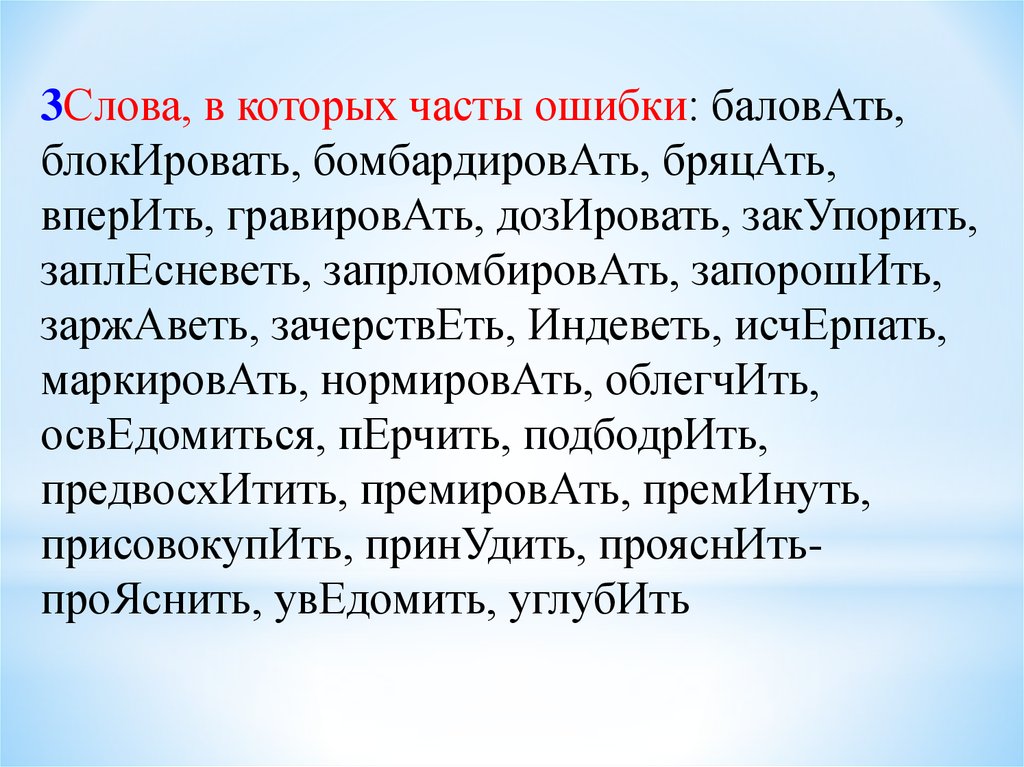 3Слова, в которых часты ошибки: баловАть, блокИровать, бомбардировАть, бряцАть, вперИть, гравировАть, дозИровать, закУпорить, заплЕсневеть, запрломбировАть, запорошИть, заржАветь, зачерствЕть, Индеветь, исчЕрпать, маркировАть, нормировАть, облегчИть, освЕдомиться, пЕрчить, подбодрИть, предвосхИтить, премировАть, премИнуть, присовокупИть, принУдить, прояснИть-проЯснить, увЕдомить, углубИть